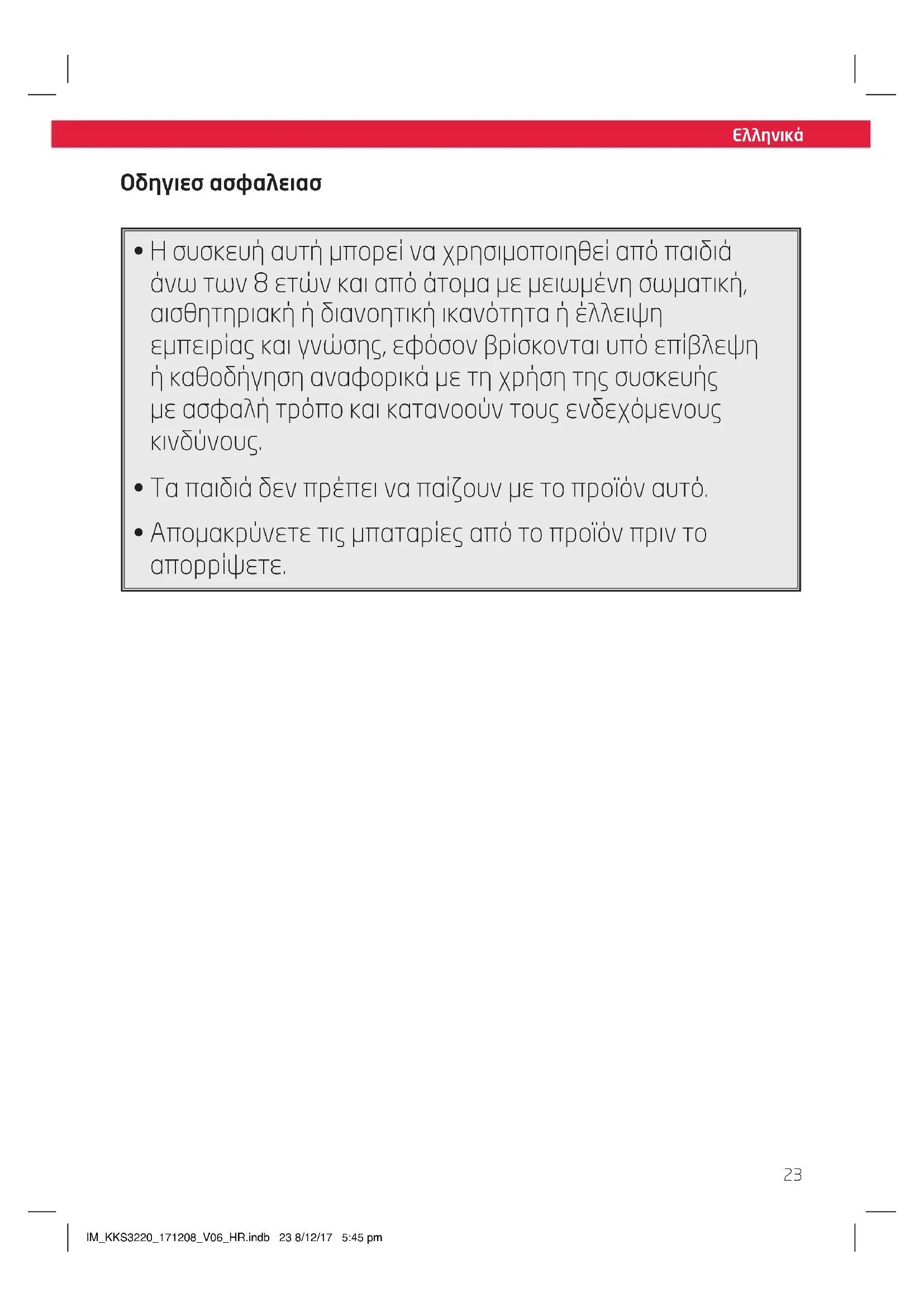 Ελληνικά

Οδηγιεσ ασφαλειασ

• Η συσκευή αυτή μπορεί να χρησιμοποιηθεί από παιδιά άνω των 8 ετών και από άτομα με μειωμένη σωματική, αισθητηριακή ή διανοητική ικανότητα ή έλλειψη εμπειρίας και γνώσης, εφόσον βρίσκονται υπό επίβλεψη ή καθοδήγηση αναφορικά με τη χρήση της συσκευής με ασφαλή τρόπο και κατανοούν τους ενδεχόμενους κινδύνους.

• Τα παιδιά δεν πρέπει να παίζουν με το προϊόν αυτό.

• Απομακρύνετε τις μπαταρίες από το προϊόν πριν το απορρίψετε.

23

IM_KKS3220_171208_V06_HR.indb 23 8/12/17 5:45 pm